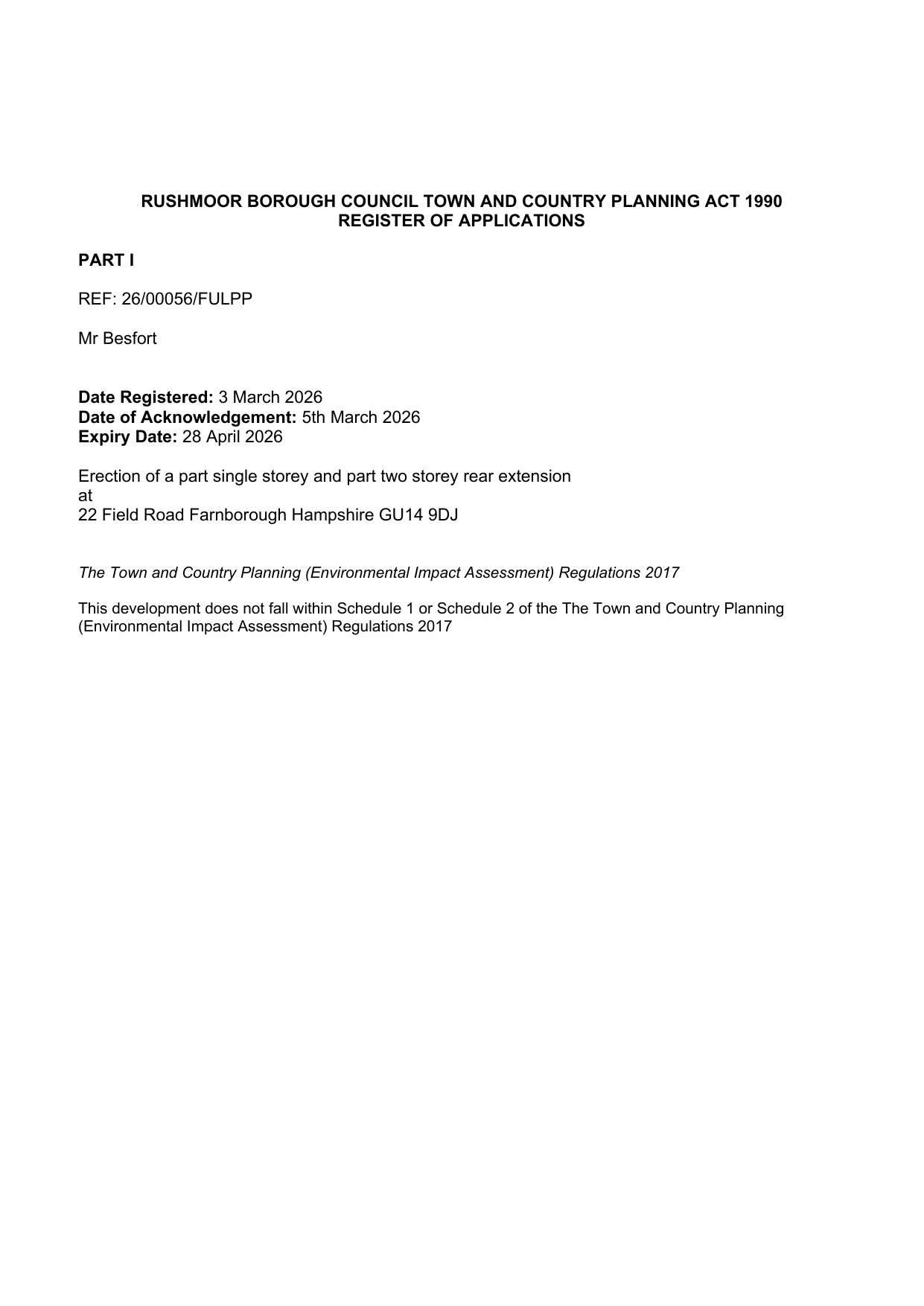 RUSHMOOR BOROUGH COUNCIL TOWN AND COUNTRY PLANNING ACT 1990
REGISTER OF APPLICATIONS

PART I

REF: 26/00056/FULPP

Mr Besfort

Date Registered: 3 March 2026
Date of Acknowledgement: 5th March 2026
Expiry Date: 28 April 2026

Erection of a part single storey and part two storey rear extension
at
22 Field Road Farnborough Hampshire GU14 9DJ

The Town and Country Planning (Environmental Impact Assessment) Regulations 2017

This development does not fall within Schedule 1 or Schedule 2 of the The Town and Country Planning (Environmental Impact Assessment) Regulations 2017